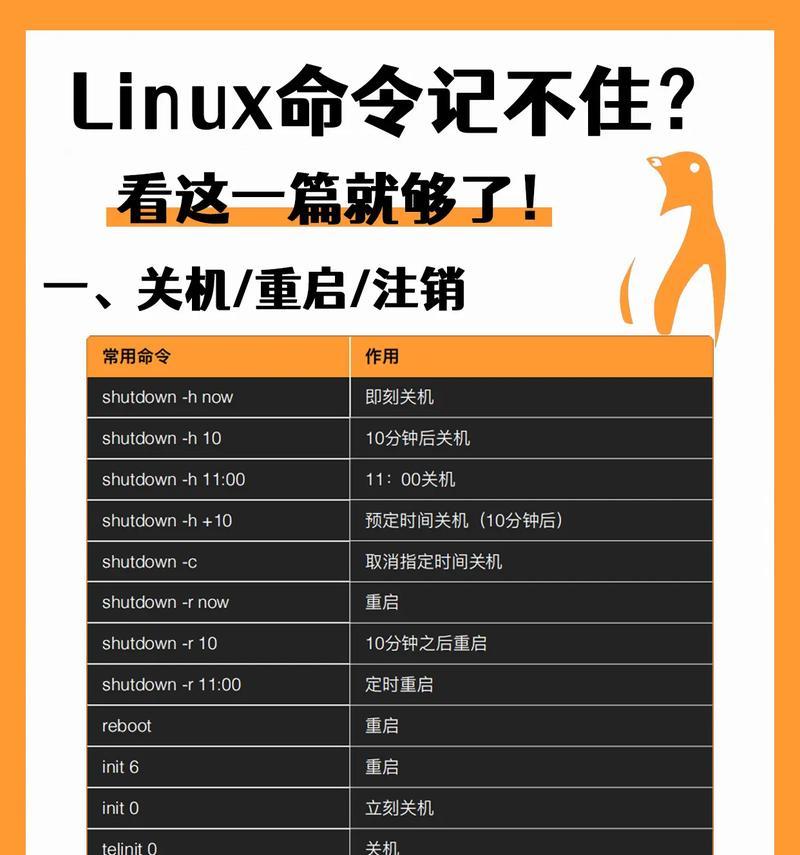 Linux命令记不住？

看这一篇就够了！

一、关机/重启/注销

| 常用命令 | 作用 |
|---|---|
| shutdown -h now | 即刻关机 |
| shutdown -h 10 | 10分钟后关机 |
| shutdown -h 11:00 | 11：00关机 |
| shutdown -h +10 | 预定时间关机（10分钟后） |
| shutdown -c | 取消指定时间关机 |
| shutdown -r now | 重启 |
| shutdown -r 10 | 10分钟之后重启 |
| shutdown -r 11:00 | 定时重启 |
| reboot | 重启 |
| init 6 | 重启 |
| init 0 | 立刻关机 |
| telinit 0 | 关机 |